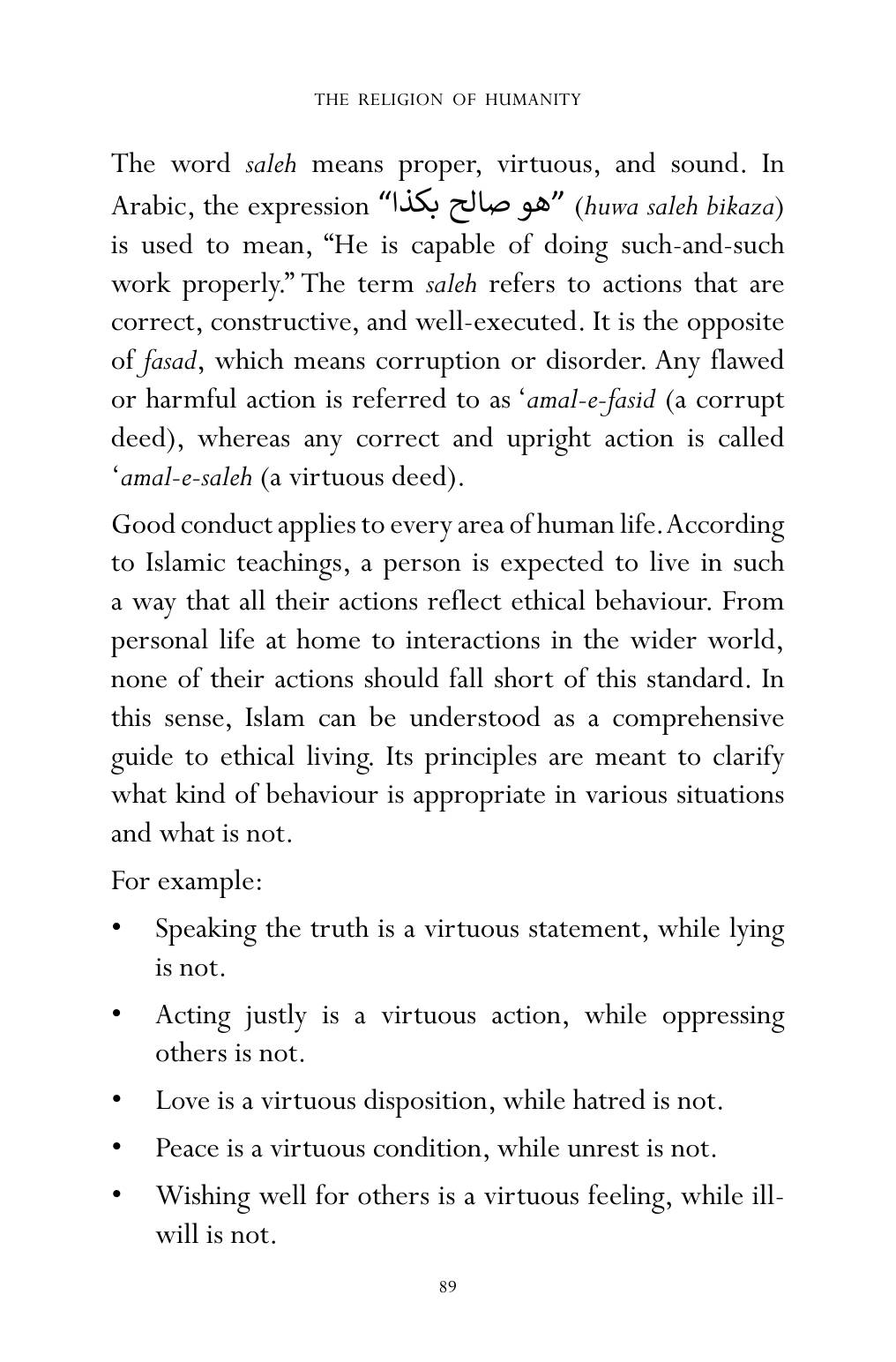 THE RELIGION OF HUMANITY

The word saleh means proper, virtuous, and sound. In Arabic, the expression "هو صالح بكذا" (huwa saleh bikaza) is used to mean, "He is capable of doing such-and-such work properly." The term saleh refers to actions that are correct, constructive, and well-executed. It is the opposite of fasad, which means corruption or disorder. Any flawed or harmful action is referred to as 'amal-e-fasid (a corrupt deed), whereas any correct and upright action is called 'amal-e-saleh (a virtuous deed).

Good conduct applies to every area of human life. According to Islamic teachings, a person is expected to live in such a way that all their actions reflect ethical behaviour. From personal life at home to interactions in the wider world, none of their actions should fall short of this standard. In this sense, Islam can be understood as a comprehensive guide to ethical living. Its principles are meant to clarify what kind of behaviour is appropriate in various situations and what is not.

For example:

• Speaking the truth is a virtuous statement, while lying is not.

• Acting justly is a virtuous action, while oppressing others is not.

• Love is a virtuous disposition, while hatred is not.

• Peace is a virtuous condition, while unrest is not.

• Wishing well for others is a virtuous feeling, while ill-will is not.

89